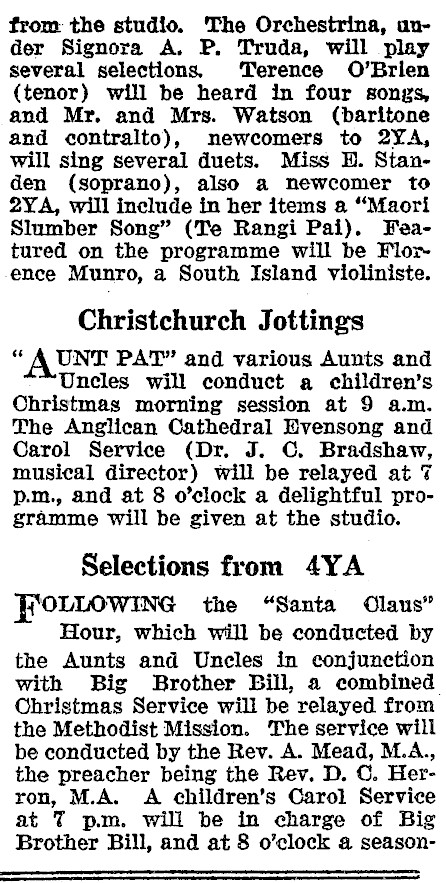 from the studio. The Orchestrina, under Signora A. P. Truda, will play several selections. Terence O'Brien (tenor) will be heard in four songs, and Mr. and Mrs. Watson (baritone and contralto), newcomers to 2YA, will sing several duets. Miss E. Standen (soprano), also a newcomer to 2YA, will include in her items a "Maori Slumber Song" (Te Rangi Pai). Featured on the programme will be Florence Munro, a South Island violiniste.

Christchurch Jottings

"AUNT PAT" and various Aunts and Uncles will conduct a children's Christmas morning session at 9 a.m. The Anglican Cathedral Evensong and Carol Service (Dr. J. C. Bradshaw, musical director) will be relayed at 7 p.m., and at 8 o'clock a delightful programme will be given at the studio.

Selections from 4YA

FOLLOWING the "Santa Claus" Hour, which will be conducted by the Aunts and Uncles in conjunction with Big Brother Bill, a combined Christmas Service will be relayed from the Methodist Mission. The service will be conducted by the Rev. A. Mead, M.A., the preacher being the Rev. D. C. Herron, M.A. A children's Carol Service at 7 p.m. will be in charge of Big Brother Bill, and at 8 o'clock a season-